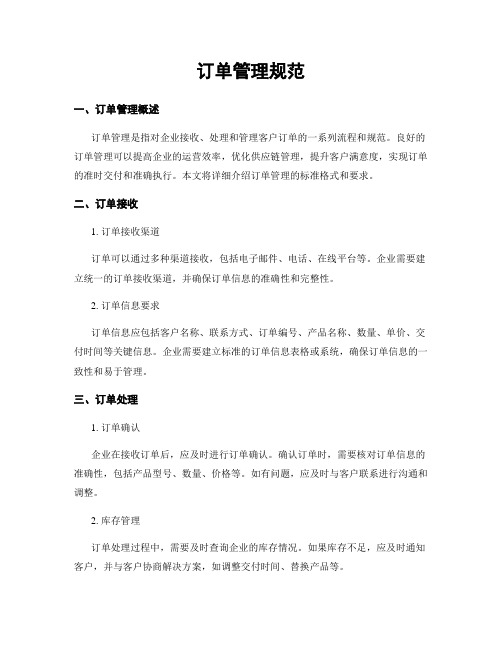 订单管理规范

一、订单管理概述

订单管理是指对企业接收、处理和管理客户订单的一系列流程和规范。良好的订单管理可以提高企业的运营效率，优化供应链管理，提升客户满意度，实现订单的准时交付和准确执行。本文将详细介绍订单管理的标准格式和要求。

二、订单接收

1. 订单接收渠道

订单可以通过多种渠道接收，包括电子邮件、电话、在线平台等。企业需要建立统一的订单接收渠道，并确保订单信息的准确性和完整性。

2. 订单信息要求

订单信息应包括客户名称、联系方式、订单编号、产品名称、数量、单价、交付时间等关键信息。企业需要建立标准的订单信息表格或系统，确保订单信息的一致性和易于管理。

三、订单处理

1. 订单确认

企业在接收订单后，应及时进行订单确认。确认订单时，需要核对订单信息的准确性，包括产品型号、数量、价格等。如有问题，应及时与客户联系进行沟通和调整。

2. 库存管理

订单处理过程中，需要及时查询企业的库存情况。如果库存不足，应及时通知客户，并与客户协商解决方案，如调整交付时间、替换产品等。